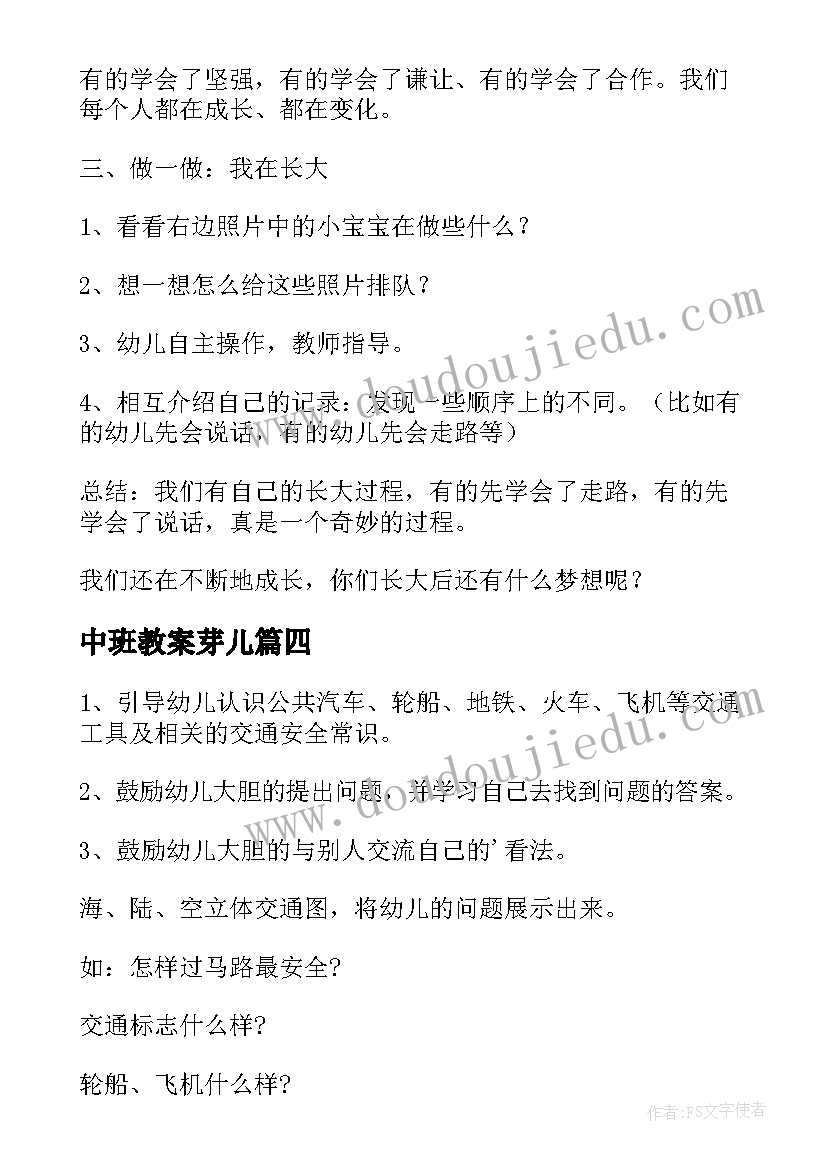 有的学会了坚强，有的学会了谦让、有的学会了合作。我们每个人都在成长、都在变化。

三、做一做：我在长大

1、看看右边照片中的小宝宝在做些什么？

2、想一想怎么给这些照片排队？

3、幼儿自主操作，教师指导。

4、相互介绍自己的记录：发现一些顺序上的不同。（比如有的幼儿先会说话，有的幼儿先会走路等）

总结：我们有自己的长大过程，有的先学会了走路，有的先学会了说话，真是一个奇妙的过程。

我们还在不断地成长，你们长大后还有什么梦想呢？

中班教案芽儿篇四

1、引导幼儿认识公共汽车、轮船、地铁、火车、飞机等交通工具及相关的交通安全常识。

2、鼓励幼儿大胆的提出问题，并学习自己去找到问题的答案。

3、鼓励幼儿大胆的与别人交流自己的'看法。

海、陆、空立体交通图，将幼儿的问题展示出来。

如：怎样过马路最安全?

交通标志什么样?

轮船、飞机什么样?

www.doudoujiedu.com

www.doudoujiedu.com

作者：FS文字使者